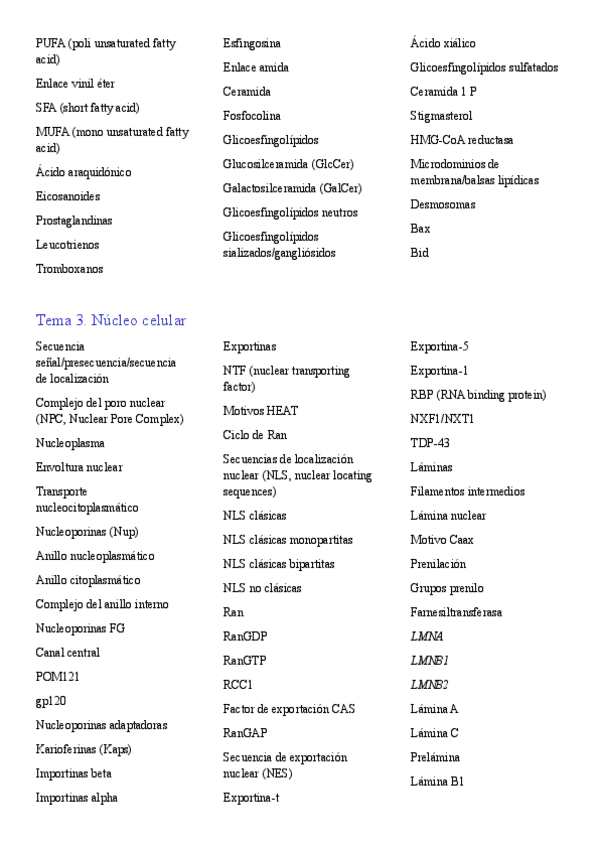 PUFA (poli unsaturated fatty acid)

Enlace vinil éter

SFA (short fatty acid)

MUFA (mono unsaturated fatty acid)

Ácido araquidónico

Eicosanoides

Prostaglandinas

Leucotrienos

Tromboxanos

Esfingosina

Enlace amida

Ceramida

Fosfocolina

Glicoesfingolípidos

Glucosilceramida (GlcCer)

Galactosilceramida (GalCer)

Glicoesfingolípidos neutros

Glicoesfingolípidos sializados/gangliósidos

Ácido xiálico

Glicoesfingolípidos sulfatados

Ceramida 1 P

Stigmasterol

HMG-CoA reductasa

Microdominios de membrana/balsas lipídicas

Desmosomas

Bax

Bid

Tema 3. Núcleo celular

Secuencia señal/presecuencia/secuencia de localización

Complejo del poro nuclear (NPC, Nuclear Pore Complex)

Nucleoplasma

Envoltura nuclear

Transporte nucleocitoplasmático

Nucleoporinas (Nup)

Anillo nucleoplasmático

Anillo citoplasmático

Complejo del anillo interno

Nucleoporinas FG

Canal central

POM121

gp120

Nucleoporinas adaptadoras

Karioferinas (Kaps)

Importinas beta

Importinas alpha

Exportinas

NTF (nuclear transporting factor)

Motivos HEAT

Ciclo de Ran

Secuencias de localización nuclear (NLS, nuclear locating sequences)

NLS clásicas

NLS clásicas monopartitas

NLS clásicas bipartitas

NLS no clásicas

Ran

RanGDP

RanGTP

RCC1

Factor de exportación CAS

RanGAP

Secuencia de exportación nuclear (NES)

Exportina-t

Exportina-5

Exportina-1

RBP (RNA binding protein)

NXF1/NXT1

TDP-43

Láminas

Filamentos intermedios

Lámina nuclear

Motivo Caax

Prenilación

Grupos prenilo

Farnesiltransferasa

LMNA

LMNB1

LMNB2

Lámina A

Lámina C

Prelámina

Lámina B1